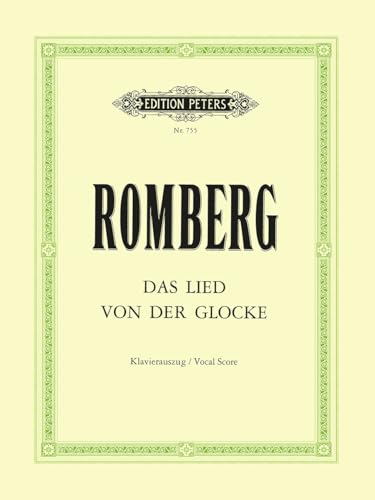 EDITION PETERS

Nr. 755

ROMBERG

DAS LIED
VON DER GLOCKE

Klavierauszug / Vocal Score